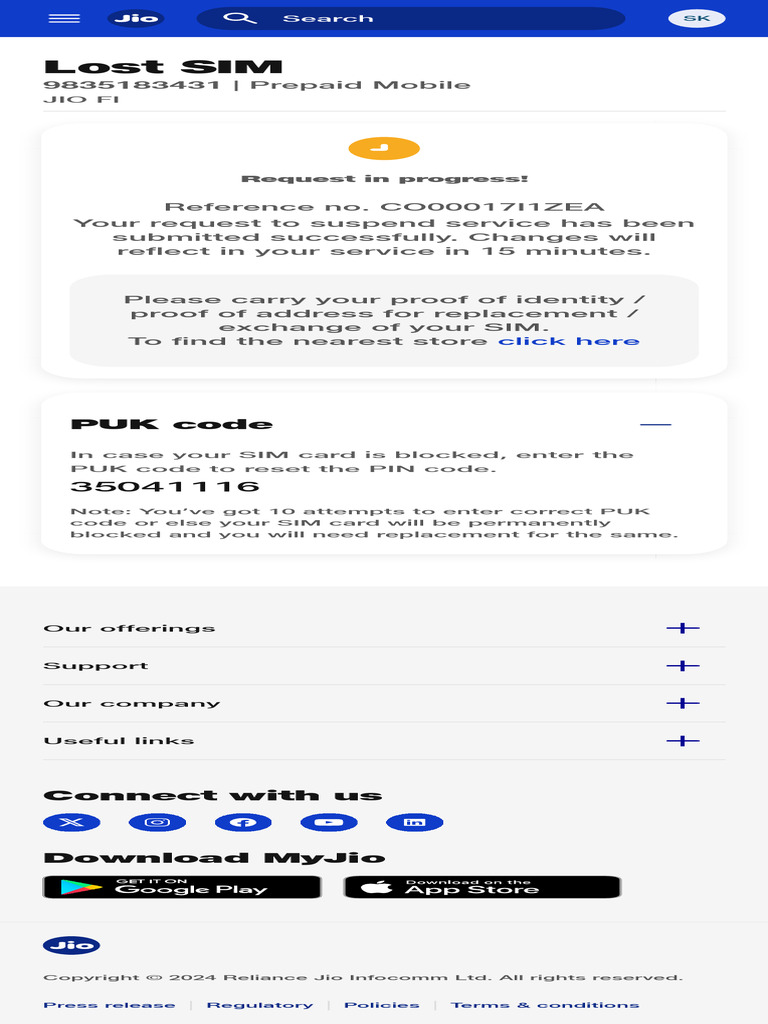 Jio Search SK

Lost SIM
9835183431 | Prepaid Mobile
JIO FI

Request in progress!

Reference no. CO00017I1ZEA
Your request to suspend service has been submitted successfully. Changes will reflect in your service in 15 minutes.

Please carry your proof of identity / proof of address for replacement / exchange of your SIM.
To find the nearest store click here

PUK code

In case your SIM card is blocked, enter the PUK code to reset the PIN code.
35041116
Note: You've got 10 attempts to enter correct PUK code or else your SIM card will be permanently blocked and you will need replacement for the same.

Our offerings
Support
Our company
Useful links

Connect with us

Download MyJio
GET IT ON Google Play
Download on the App Store

Jio

Copyright © 2024 Reliance Jio Infocomm Ltd. All rights reserved.

Press release | Regulatory | Policies | Terms & conditions